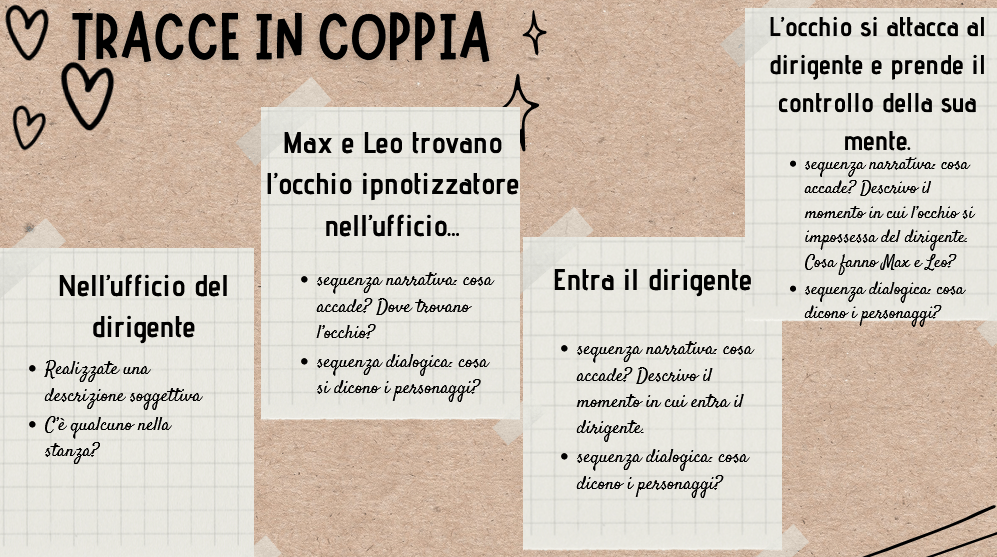 TRACCE IN COPPIA

Nell'ufficio del dirigente

• Realizzate una descrizione soggettiva
• C'è qualcuno nella stanza?

Max e Leo trovano l'occhio ipnotizzatore nell'ufficio...

• sequenza narrativa: cosa accade? Dove trovano l'occhio?
• sequenza dialogica: cosa si dicono i personaggi?

Entra il dirigente

• sequenza narrativa: cosa accade? Descrivo il momento in cui entra il dirigente.
• sequenza dialogica: cosa dicono i personaggi?

L'occhio si attacca al dirigente e prende il controllo della sua mente.

• sequenza narrativa: cosa accade? Descrivo il momento in cui l'occhio si impossessa del dirigente. Cosa fanno Max e Leo?
• sequenza dialogica: cosa dicono i personaggi?